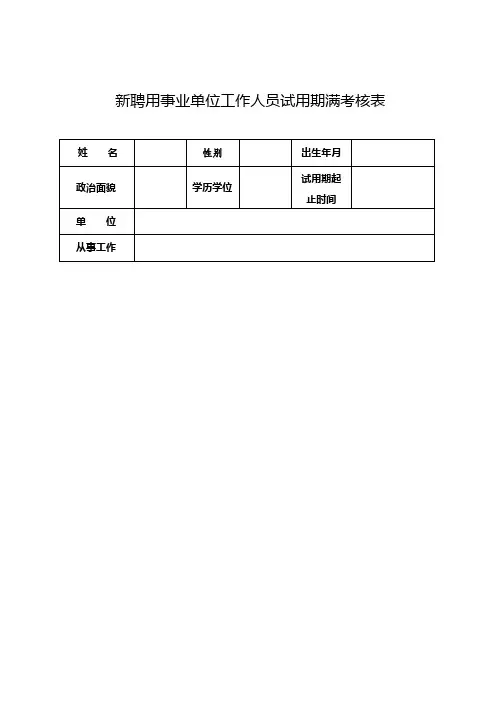 新聘用事业单位工作人员试用期满考核表

| 姓　　名 |  | 性别 |  | 出生年月 |  |
|---|---|---|---|---|---|
| 政治面貌 |  | 学历学位 |  | 试用期起止时间 |  |
| 单　　位 |  |  |  |  |  |
| 从事工作 |  |  |  |  |  |